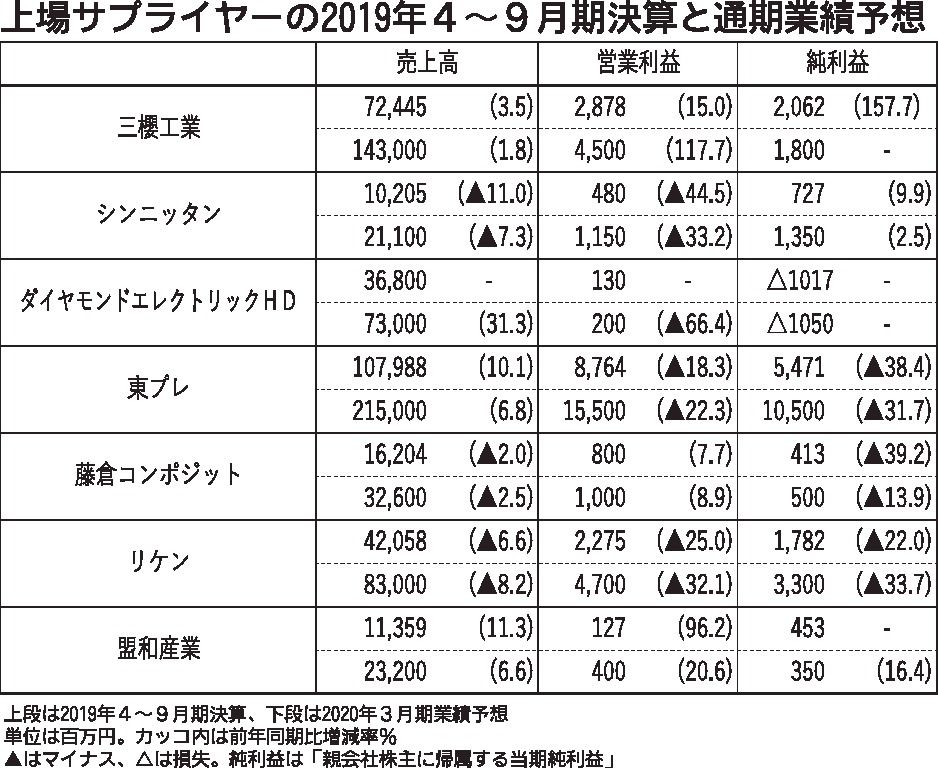 上場サプライヤーの2019年４～９月期決算と通期業績予想

| | 売上高 | | 営業利益 | | 純利益 | |
|---|---|---|---|---|---|---|
| 三櫻工業 | 72,445 | (3.5) | 2,878 | (15.0) | 2,062 | (157.7) |
| | 143,000 | (1.8) | 4,500 | (117.7) | 1,800 | - |
| シンニッタン | 10,205 | (▲11.0) | 480 | (▲44.5) | 727 | (9.9) |
| | 21,100 | (▲7.3) | 1,150 | (▲33.2) | 1,350 | (2.5) |
| ダイヤモンドエレクトリックＨＤ | 36,800 | - | 130 | - | △1017 | - |
| | 73,000 | (31.3) | 200 | (▲66.4) | △1050 | - |
| 東プレ | 107,988 | (10.1) | 8,764 | (▲18.3) | 5,471 | (▲38.4) |
| | 215,000 | (6.8) | 15,500 | (▲22.3) | 10,500 | (▲31.7) |
| 藤倉コンポジット | 16,204 | (▲2.0) | 800 | (7.7) | 413 | (▲39.2) |
| | 32,600 | (▲2.5) | 1,000 | (8.9) | 500 | (▲13.9) |
| リケン | 42,058 | (▲6.6) | 2,275 | (▲25.0) | 1,782 | (▲22.0) |
| | 83,000 | (▲8.2) | 4,700 | (▲32.1) | 3,300 | (▲33.7) |
| 盟和産業 | 11,359 | (11.3) | 127 | (96.2) | 453 | - |
| | 23,200 | (6.6) | 400 | (20.6) | 350 | (16.4) |

上段は2019年４～９月期決算、下段は2020年３月期業績予想
単位は百万円。カッコ内は前年同期比増減率％
▲はマイナス、△は損失。純利益は「親会社株主に帰属する当期純利益」